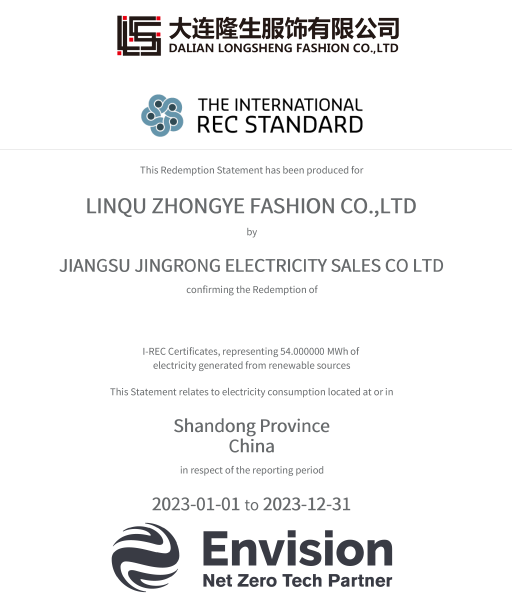 大连隆生服饰有限公司
DALIAN LONGSHENG FASHION CO.,LTD

THE INTERNATIONAL
REC STANDARD

This Redemption Statement has been produced for

LINQU ZHONGYE FASHION CO.,LTD

by

JIANGSU JINGRONG ELECTRICITY SALES CO LTD

confirming the Redemption of

I-REC Certificates, representing 54.000000 MWh of electricity generated from renewable sources

This Statement relates to electricity consumption located at or in

Shandong Province
China

in respect of the reporting period

2023-01-01 to 2023-12-31

Envision
Net Zero Tech Partner